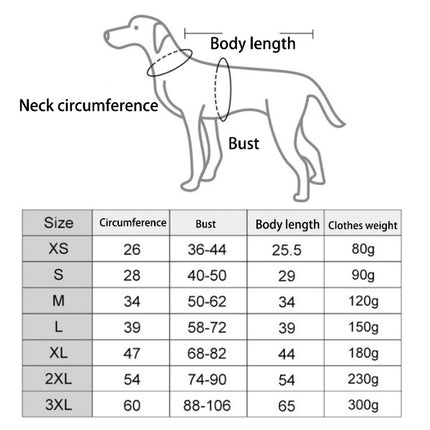 Body length

Neck circumference

Bust

| Size | Circumference | Bust | Body length | Clothes weight |
|---|---|---|---|---|
| XS | 26 | 36-44 | 25.5 | 80g |
| S | 28 | 40-50 | 29 | 90g |
| M | 34 | 50-62 | 34 | 120g |
| L | 39 | 58-72 | 39 | 150g |
| XL | 47 | 68-82 | 44 | 180g |
| 2XL | 54 | 74-90 | 54 | 230g |
| 3XL | 60 | 88-106 | 65 | 300g |